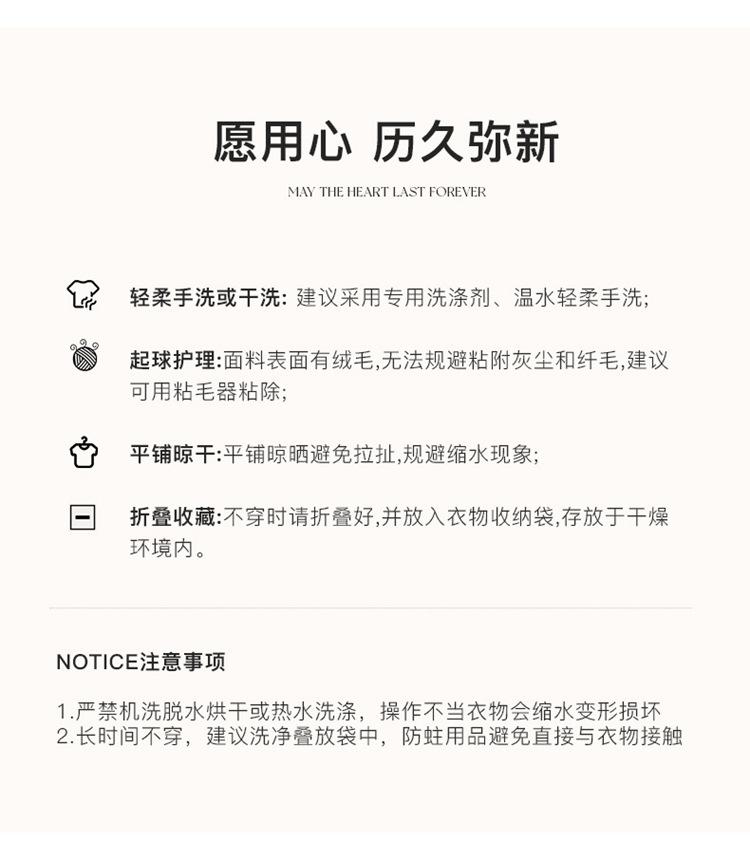 愿用心 历久弥新

MAY THE HEART LAST FOREVER

轻柔手洗或干洗: 建议采用专用洗涤剂、温水轻柔手洗;

起球护理:面料表面有绒毛,无法规避粘附灰尘和纤毛,建议可用粘毛器粘除;

平铺晾干:平铺晾晒避免拉扯,规避缩水现象;

折叠收藏:不穿时请折叠好,并放入衣物收纳袋,存放于干燥环境内。

NOTICE注意事项

1.严禁机洗脱水烘干或热水洗涤，操作不当衣物会缩水变形损坏
2.长时间不穿，建议洗净叠放袋中，防蛀用品避免直接与衣物接触